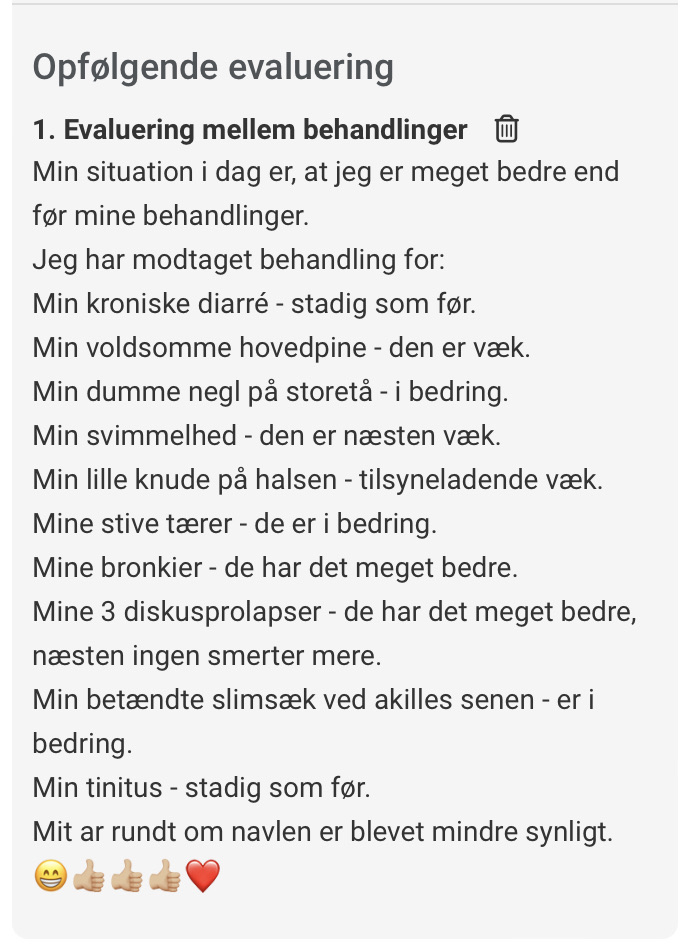 Opfølgende evaluering

1. Evaluering mellem behandlinger

Min situation i dag er, at jeg er meget bedre end før mine behandlinger.
Jeg har modtaget behandling for:
Min kroniske diarré - stadig som før.
Min voldsomme hovedpine - den er væk.
Min dumme negl på storetå - i bedring.
Min svimmelhed - den er næsten væk.
Min lille knude på halsen - tilsyneladende væk.
Mine stive tærer - de er i bedring.
Mine bronkier - de har det meget bedre.
Mine 3 diskusprolapser - de har det meget bedre, næsten ingen smerter mere.
Min betændte slimsæk ved akilles senen - er i bedring.
Min tinitus - stadig som før.
Mit ar rundt om navlen er blevet mindre synligt.
😁👍🏼👍🏼👍🏼❤️